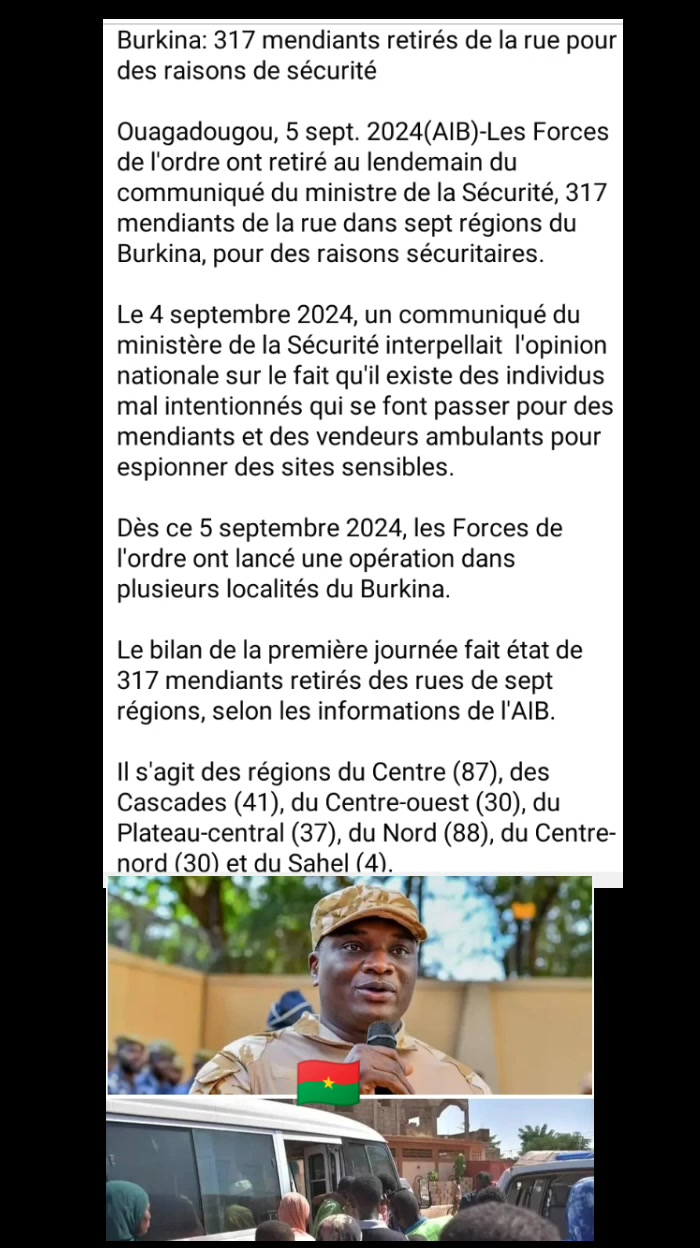 Burkina: 317 mendiants retirés de la rue pour des raisons de sécurité

Ouagadougou, 5 sept. 2024(AIB)-Les Forces de l'ordre ont retiré au lendemain du communiqué du ministre de la Sécurité, 317 mendiants de la rue dans sept régions du Burkina, pour des raisons sécuritaires.

Le 4 septembre 2024, un communiqué du ministère de la Sécurité interpellait l'opinion nationale sur le fait qu'il existe des individus mal intentionnés qui se font passer pour des mendiants et des vendeurs ambulants pour espionner des sites sensibles.

Dès ce 5 septembre 2024, les Forces de l'ordre ont lancé une opération dans plusieurs localités du Burkina.

Le bilan de la première journée fait état de 317 mendiants retirés des rues de sept régions, selon les informations de l'AIB.

Il s'agit des régions du Centre (87), des Cascades (41), du Centre-ouest (30), du Plateau-central (37), du Nord (88), du Centre-nord (30) et du Sahel (4).